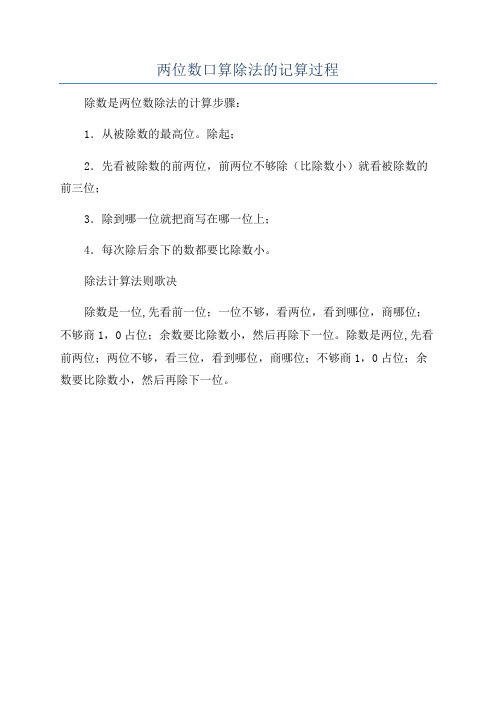 两位数口算除法的记算过程

除数是两位数除法的计算步骤：

1．从被除数的最高位。除起；

2．先看被除数的前两位，前两位不够除（比除数小）就看被除数的前三位；

3．除到哪一位就把商写在哪一位上；

4．每次除后余下的数都要比除数小。

除法计算法则歌决

除数是一位,先看前一位；一位不够，看两位，看到哪位，商哪位；不够商 1，0 占位；余数要比除数小，然后再除下一位。除数是两位,先看前两位；两位不够，看三位，看到哪位，商哪位；不够商 1，0 占位；余数要比除数小，然后再除下一位。